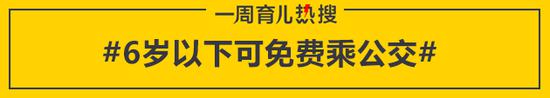 一周育儿热搜

#6岁以下可免费乘公交#